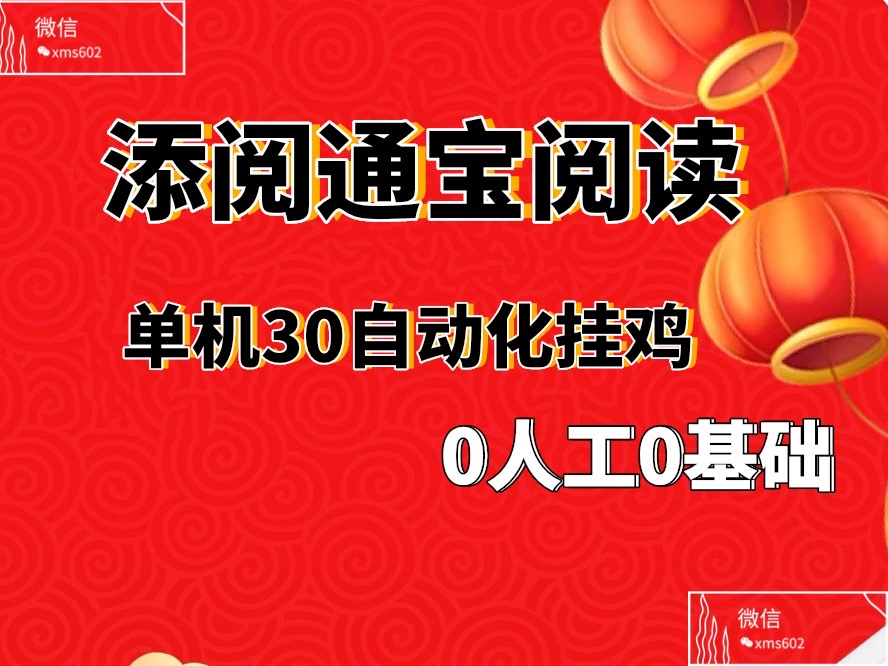 微信
xms602

添阅通宝阅读

单机30自动化挂鸡

0人工0基础

微信
xms602